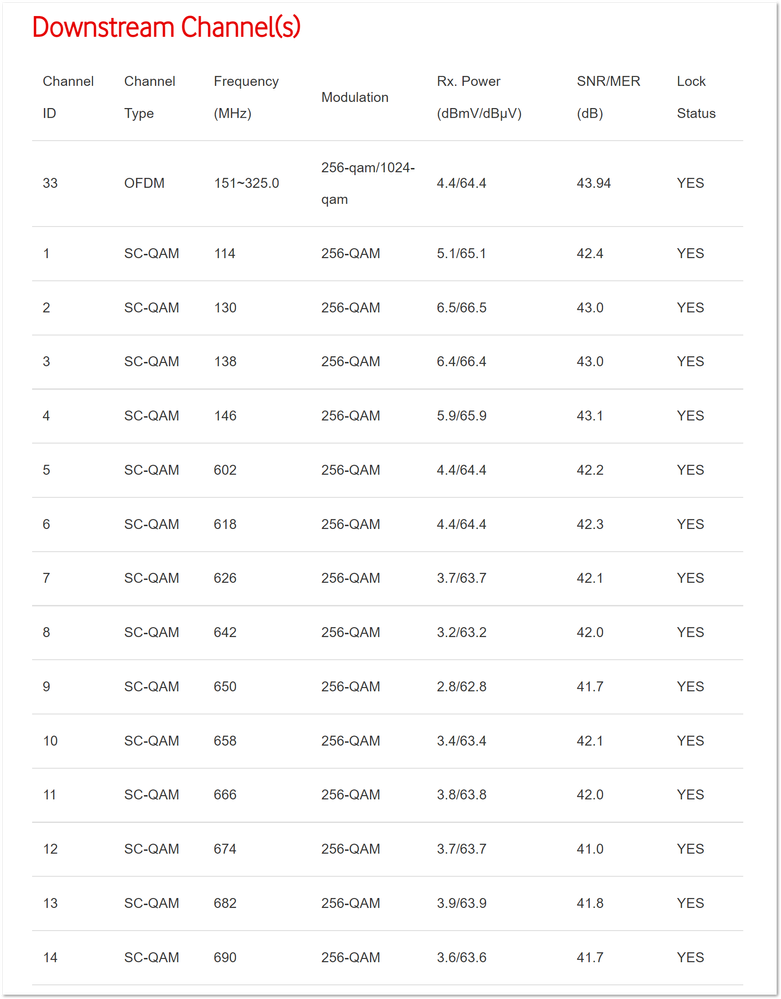 Downstream Channel(s)

| Channel ID | Channel Type | Frequency (MHz) | Modulation | Rx. Power (dBmV/dBµV) | SNR/MER (dB) | Lock Status |
|---|---|---|---|---|---|---|
| 33 | OFDM | 151~325.0 | 256-qam/1024-qam | 4.4/64.4 | 43.94 | YES |
| 1 | SC-QAM | 114 | 256-QAM | 5.1/65.1 | 42.4 | YES |
| 2 | SC-QAM | 130 | 256-QAM | 6.5/66.5 | 43.0 | YES |
| 3 | SC-QAM | 138 | 256-QAM | 6.4/66.4 | 43.0 | YES |
| 4 | SC-QAM | 146 | 256-QAM | 5.9/65.9 | 43.1 | YES |
| 5 | SC-QAM | 602 | 256-QAM | 4.4/64.4 | 42.2 | YES |
| 6 | SC-QAM | 618 | 256-QAM | 4.4/64.4 | 42.3 | YES |
| 7 | SC-QAM | 626 | 256-QAM | 3.7/63.7 | 42.1 | YES |
| 8 | SC-QAM | 642 | 256-QAM | 3.2/63.2 | 42.0 | YES |
| 9 | SC-QAM | 650 | 256-QAM | 2.8/62.8 | 41.7 | YES |
| 10 | SC-QAM | 658 | 256-QAM | 3.4/63.4 | 42.1 | YES |
| 11 | SC-QAM | 666 | 256-QAM | 3.8/63.8 | 42.0 | YES |
| 12 | SC-QAM | 674 | 256-QAM | 3.7/63.7 | 41.0 | YES |
| 13 | SC-QAM | 682 | 256-QAM | 3.9/63.9 | 41.8 | YES |
| 14 | SC-QAM | 690 | 256-QAM | 3.6/63.6 | 41.7 | YES |